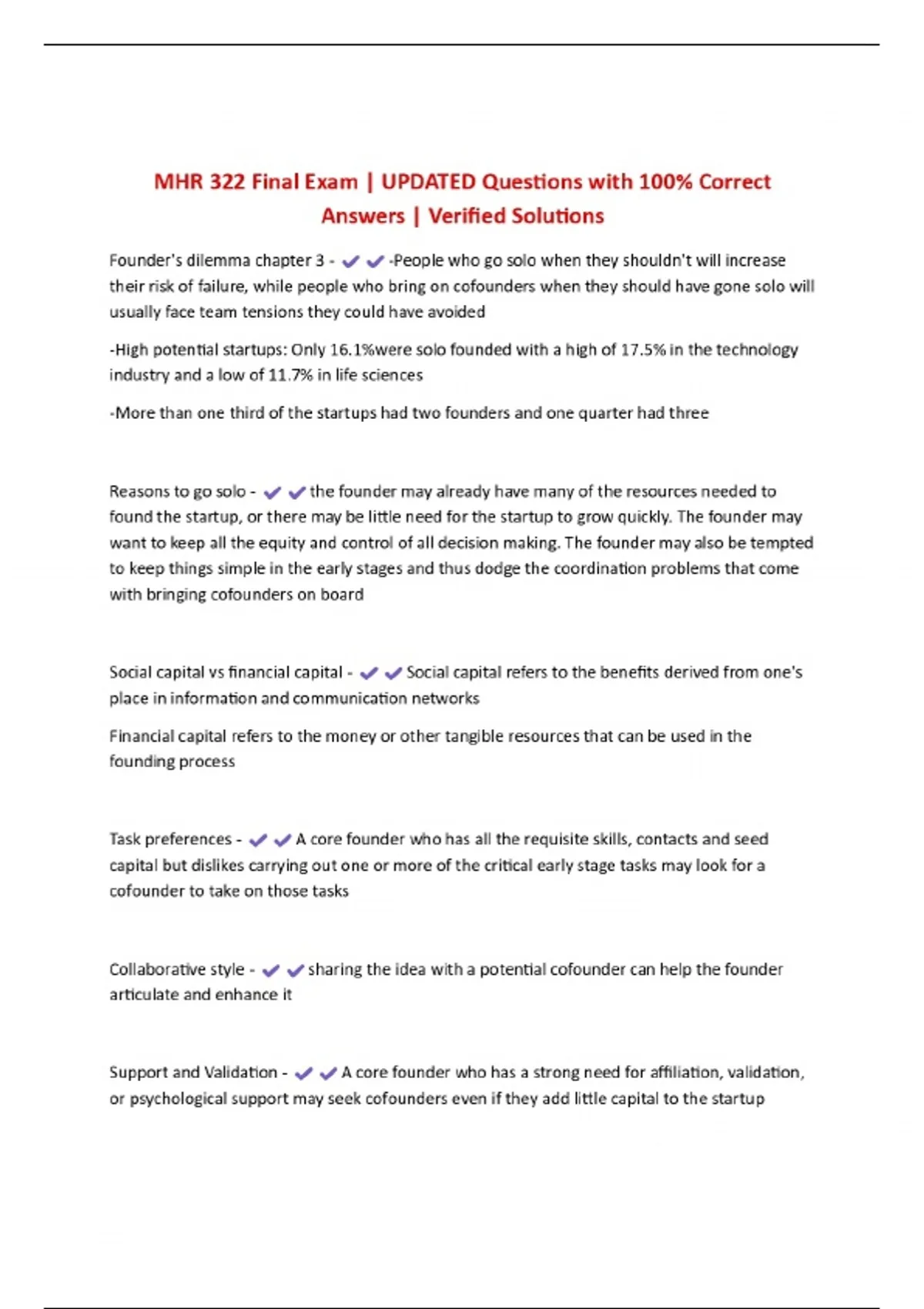 MHR 322 Final Exam | UPDATED Questions with 100% Correct Answers | Verified Solutions

Founder's dilemma chapter 3 - ✔✔-People who go solo when they shouldn't will increase their risk of failure, while people who bring on cofounders when they should have gone solo will usually face team tensions they could have avoided

-High potential startups: Only 16.1%were solo founded with a high of 17.5% in the technology industry and a low of 11.7% in life sciences

-More than one third of the startups had two founders and one quarter had three

Reasons to go solo - ✔✔the founder may already have many of the resources needed to found the startup, or there may be little need for the startup to grow quickly. The founder may want to keep all the equity and control of all decision making. The founder may also be tempted to keep things simple in the early stages and thus dodge the coordination problems that come with bringing cofounders on board

Social capital vs financial capital - ✔✔Social capital refers to the benefits derived from one's place in information and communication networks

Financial capital refers to the money or other tangible resources that can be used in the founding process

Task preferences - ✔✔A core founder who has all the requisite skills, contacts and seed capital but dislikes carrying out one or more of the critical early stage tasks may look for a cofounder to take on those tasks

Collaborative style - ✔✔sharing the idea with a potential cofounder can help the founder articulate and enhance it

Support and Validation - ✔✔A core founder who has a strong need for affiliation, validation, or psychological support may seek cofounders even if they add little capital to the startup